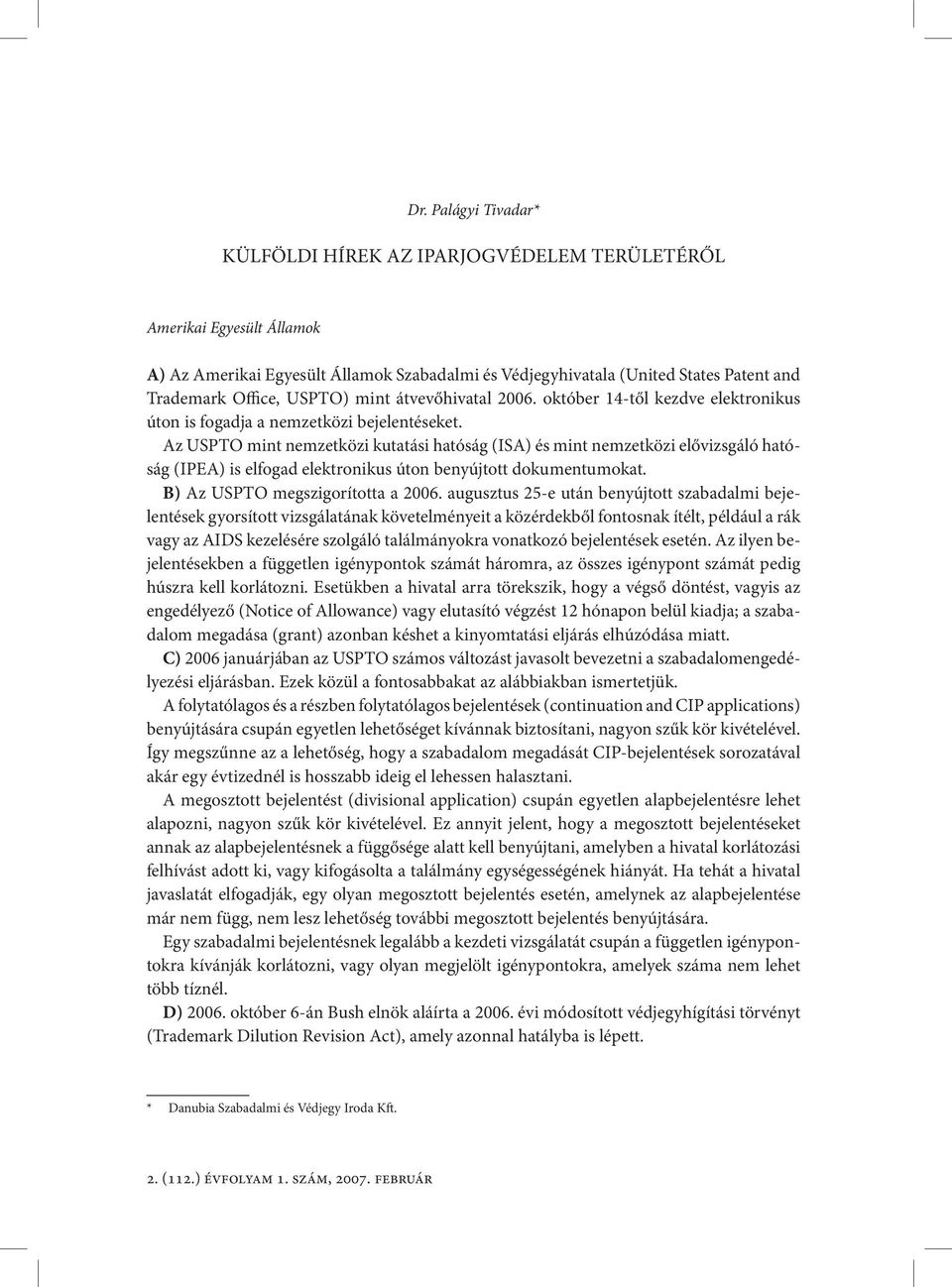 Dr. Palágyi Tivadar*

KÜLFÖLDI HÍREK AZ IPARJOGVÉDELEM TERÜLETÉRŐL

Amerikai Egyesült Államok

A) Az Amerikai Egyesült Államok Szabadalmi és Védjegyhivatala (United States Patent and Trademark Office, USPTO) mint átvevőhivatal 2006. október 14-től kezdve elektronikus úton is fogadja a nemzetközi bejelentéseket.

Az USPTO mint nemzetközi kutatási hatóság (ISA) és mint nemzetközi elővizsgáló hatóság (IPEA) is elfogad elektronikus úton benyújtott dokumentumokat.

B) Az USPTO megszigorította a 2006. augusztus 25-e után benyújtott szabadalmi bejelentések gyorsított vizsgálatának követelményeit a közérdekből fontosnak ítélt, például a rák vagy az AIDS kezelésére szolgáló találmányokra vonatkozó bejelentések esetén. Az ilyen bejelentésekben a független igénypontok számát háromra, az összes igénypont számát pedig húszra kell korlátozni. Esetükben a hivatal arra törekszik, hogy a végső döntést, vagyis az engedélyező (Notice of Allowance) vagy elutasító végzést 12 hónapon belül kiadja; a szabadalom megadása (grant) azonban késhet a kinyomtatási eljárás elhúzódása miatt.

C) 2006 januárjában az USPTO számos változást javasolt bevezetni a szabadalomengedélyezési eljárásban. Ezek közül a fontosabbakat az alábbiakban ismertetjük.

A folytatólagos és a részben folytatólagos bejelentések (continuation and CIP applications) benyújtására csupán egyetlen lehetőséget kívánnak biztosítani, nagyon szűk kör kivételével. Így megszűnne az a lehetőség, hogy a szabadalom megadását CIP-bejelentések sorozatával akár egy évtizednél is hosszabb ideig el lehessen halasztani.

A megosztott bejelentést (divisional application) csupán egyetlen alapbejelentésre lehet alapozni, nagyon szűk kör kivételével. Ez annyit jelent, hogy a megosztott bejelentéseket annak az alapbejelentésnek a függősége alatt kell benyújtani, amelyben a hivatal korlátozási felhívást adott ki, vagy kifogásolta a találmány egységességének hiányát. Ha tehát a hivatal javaslatát elfogadják, egy olyan megosztott bejelentés esetén, amelynek az alapbejelentése már nem függ, nem lesz lehetőség további megosztott bejelentés benyújtására.

Egy szabadalmi bejelentésnek legalább a kezdeti vizsgálatát csupán a független igénypontokra kívánják korlátozni, vagy olyan megjelölt igénypontokra, amelyek száma nem lehet több tíznél.

D) 2006. október 6-án Bush elnök aláírta a 2006. évi módosított védjegyhígítási törvényt (Trademark Dilution Revision Act), amely azonnal hatályba is lépett.

* Danubia Szabadalmi és Védjegy Iroda Kft.

2. (112.) évfolyam 1. szám, 2007. február